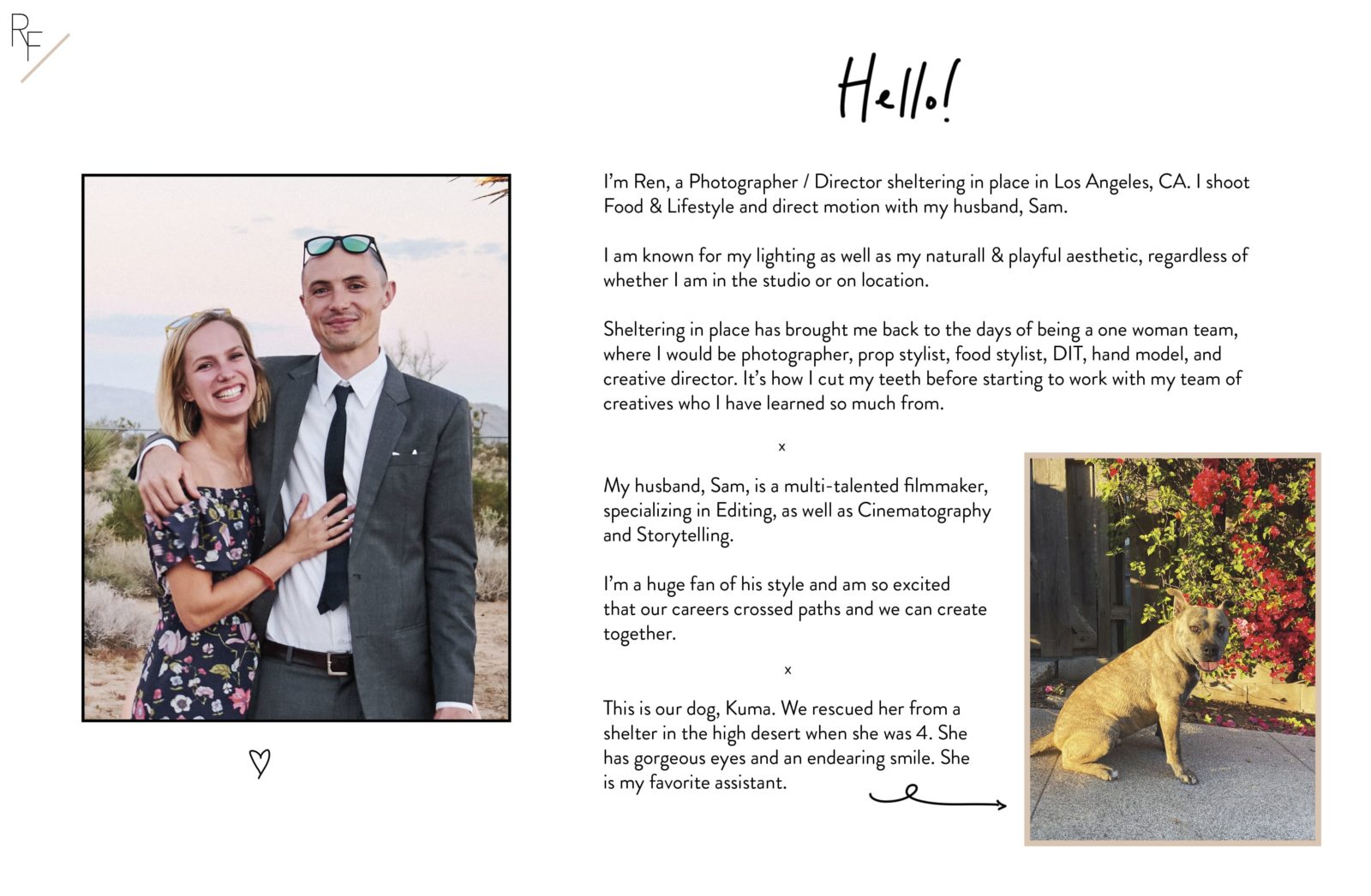 RF

Hello!

I'm Ren, a Photographer / Director sheltering in place in Los Angeles, CA. I shoot Food & Lifestyle and direct motion with my husband, Sam.

I am known for my lighting as well as my naturall & playful aesthetic, regardless of whether I am in the studio or on location.

Sheltering in place has brought me back to the days of being a one woman team, where I would be photographer, prop stylist, food stylist, DIT, hand model, and creative director. It's how I cut my teeth before starting to work with my team of creatives who I have learned so much from.

x

My husband, Sam, is a multi-talented filmmaker, specializing in Editing, as well as Cinematography and Storytelling.

I'm a huge fan of his style and am so excited that our careers crossed paths and we can create together.

x

This is our dog, Kuma. We rescued her from a shelter in the high desert when she was 4. She has gorgeous eyes and an endearing smile. She is my favorite assistant.